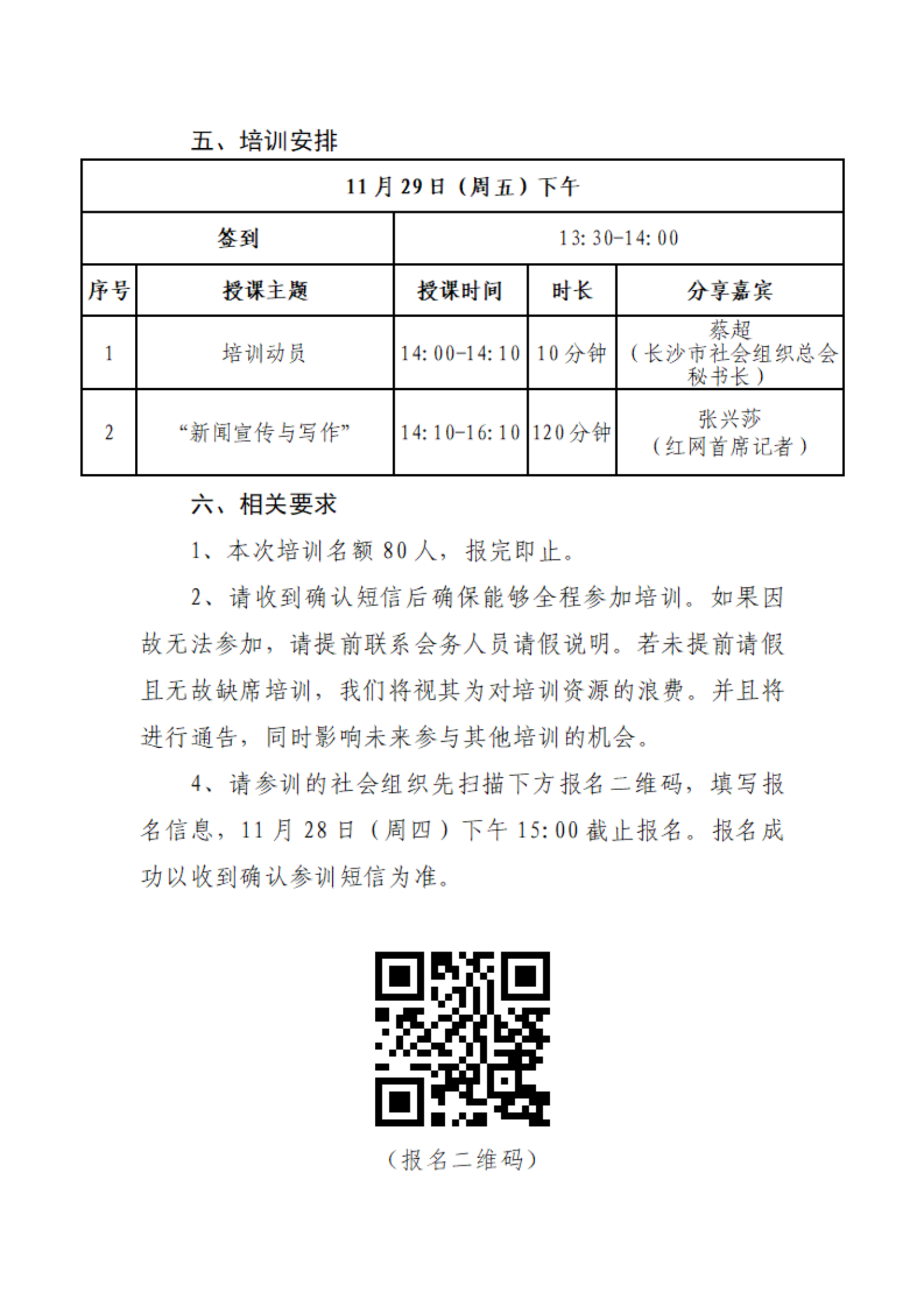 五、培训安排

| 11月29日（周五）下午 | | | | |
|---|---|---|---|---|
| 签到 | | 13:30-14:00 | | |
| 序号 | 授课主题 | 授课时间 | 时长 | 分享嘉宾 |
| 1 | 培训动员 | 14:00-14:10 | 10分钟 | 蔡超（长沙市社会组织总会秘书长） |
| 2 | “新闻宣传与写作” | 14:10-16:10 | 120分钟 | 张兴莎（红网首席记者） |

六、相关要求

1、本次培训名额80人，报完即止。

2、请收到确认短信后确保能够全程参加培训。如果因故无法参加，请提前联系会务人员请假说明。若未提前请假且无故缺席培训，我们将视其为对培训资源的浪费。并且将进行通告，同时影响未来参与其他培训的机会。

4、请参训的社会组织先扫描下方报名二维码，填写报名信息，11月28日（周四）下午15:00截止报名。报名成功以收到确认参训短信为准。

（报名二维码）